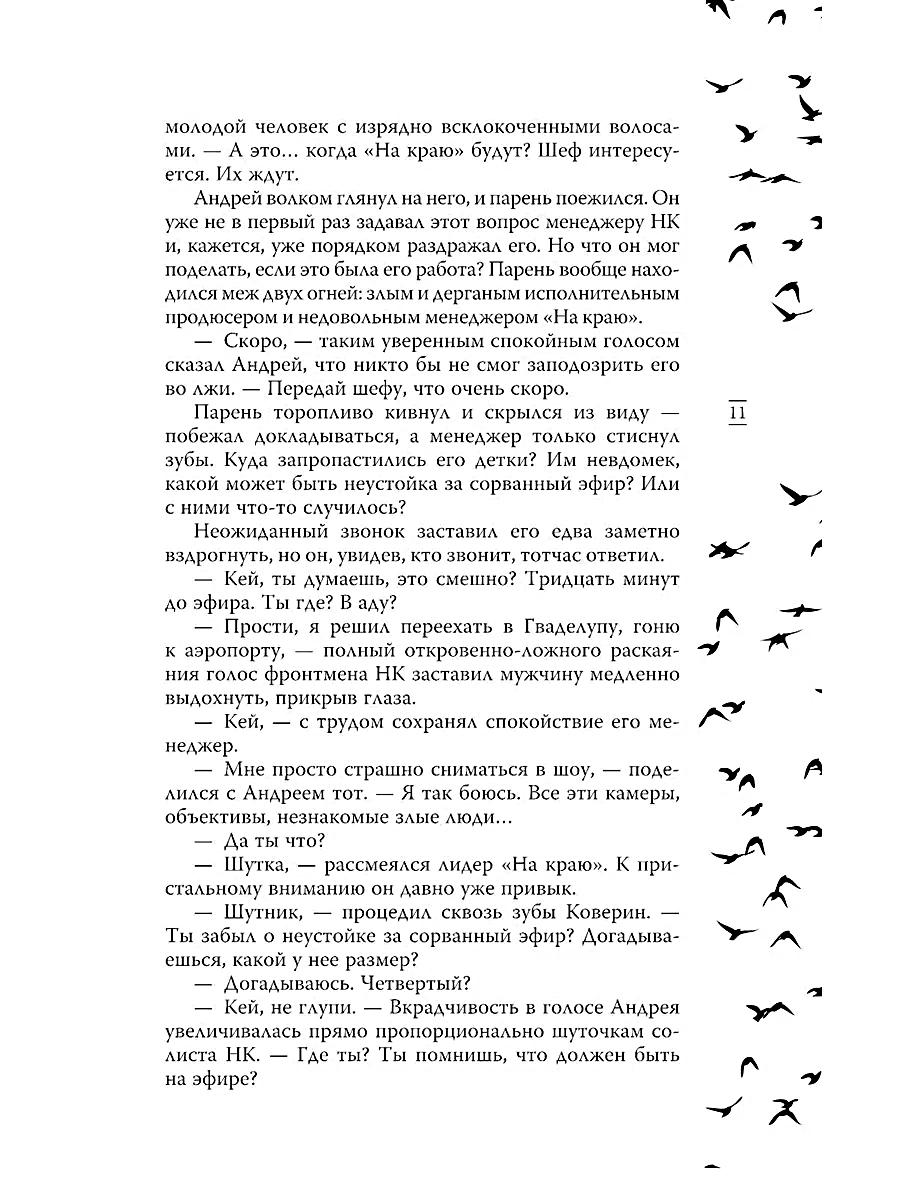 молодой человек с изрядно всклокоченными волосами. — А это… когда «На краю» будут? Шеф интересуется. Их ждут.

Андрей волком глянул на него, и парень поежился. Он уже не в первый раз задавал этот вопрос менеджеру НК и, кажется, уже порядком раздражал его. Но что он мог поделать, если это была его работа? Парень вообще находился меж двух огней: злым и дерганым исполнительным продюсером и недовольным менеджером «На краю».

— Скоро, — таким уверенным спокойным голосом сказал Андрей, что никто бы не смог заподозрить его во лжи. — Передай шефу, что очень скоро.

Парень торопливо кивнул и скрылся из виду — побежал докладываться, а менеджер только стиснул зубы. Куда запропастились его детки? Им невдомек, какой может быть неустойка за сорванный эфир? Или с ними что-то случилось?

Неожиданный звонок заставил его едва заметно вздрогнуть, но он, увидев, кто звонит, тотчас ответил.

— Кей, ты думаешь, это смешно? Тридцать минут до эфира. Ты где? В аду?

— Прости, я решил переехать в Гваделупу, гоню к аэропорту, — полный откровенно-ложного раскаяния голос фронтмена НК заставил мужчину медленно выдохнуть, прикрыв глаза.

— Кей, — с трудом сохранял спокойствие его менеджер.

— Мне просто страшно сниматься в шоу, — поделился с Андреем тот. — Я так боюсь. Все эти камеры, объективы, незнакомые злые люди…

— Да ты что?

— Шутка, — рассмеялся лидер «На краю». К пристальному вниманию он давно уже привык.

— Шутник, — процедил сквозь зубы Коверин. — Ты забыл о неустойке за сорванный эфир? Догадываешься, какой у нее размер?

— Догадываюсь. Четвертый?

— Кей, не глупи. — Вкрадчивость в голосе Андрея увеличивалась прямо пропорционально шуточкам солиста НК. — Где ты? Ты помнишь, что должен быть на эфире?

11